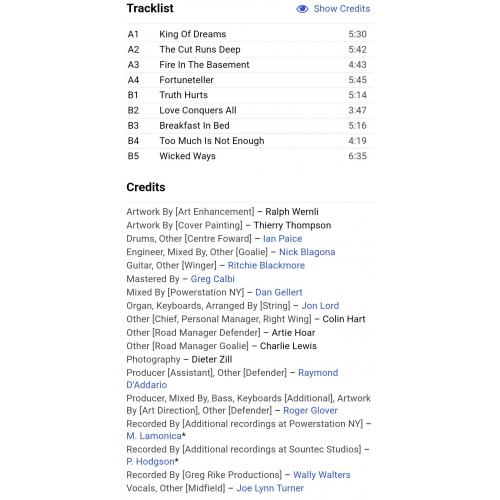 Tracklist

Show Credits

| A1 | King Of Dreams | 5:30 |
|---|---|---|
| A2 | The Cut Runs Deep | 5:42 |
| A3 | Fire In The Basement | 4:43 |
| A4 | Fortuneteller | 5:45 |
| B1 | Truth Hurts | 5:14 |
| B2 | Love Conquers All | 3:47 |
| B3 | Breakfast In Bed | 5:16 |
| B4 | Too Much Is Not Enough | 4:19 |
| B5 | Wicked Ways | 6:35 |

Credits

Artwork By [Art Enhancement] – Ralph Wernli
Artwork By [Cover Painting] – Thierry Thompson
Drums, Other [Centre Foward] – Ian Paice
Engineer, Mixed By, Other [Goalie] – Nick Blagona
Guitar, Other [Winger] – Ritchie Blackmore
Mastered By – Greg Calbi
Mixed By [Powerstation NY] – Dan Gellert
Organ, Keyboards, Arranged By [String] – Jon Lord
Other [Chief, Personal Manager, Right Wing] – Colin Hart
Other [Road Manager Defender] – Artie Hoar
Other [Road Manager Goalie] – Charlie Lewis
Photography – Dieter Zill
Producer [Assistant], Other [Defender] – Raymond D'Addario
Producer, Mixed By, Bass, Keyboards [Additional], Artwork By [Art Direction], Other [Defender] – Roger Glover
Recorded By [Additional recordings at Powerstation NY] – M. Lamonica*
Recorded By [Additional recordings at Sountec Studios] – P. Hodgson*
Recorded By [Greg Rike Productions] – Wally Walters
Vocals, Other [Midfield] – Joe Lynn Turner